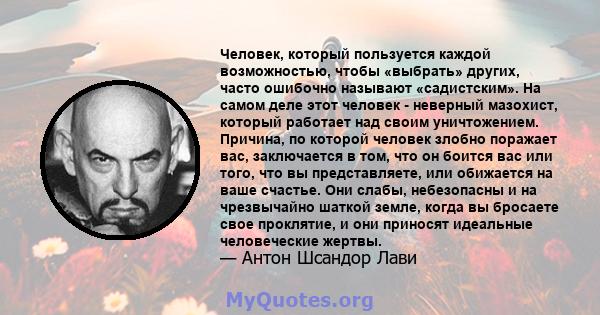 Человек, который пользуется каждой возможностью, чтобы «выбрать» других, часто ошибочно называют «садистским». На самом деле этот человек - неверный мазохист, который работает над своим уничтожением. Причина, по которой человек злобно поражает вас, заключается в том, что он боится вас или того, что вы представляете, или обижается на ваше счастье. Они слабы, небезопасны и на чрезвычайно шаткой земле, когда вы бросаете свое проклятие, и они приносят идеальные человеческие жертвы.
— Антон Шсандор Лави

MyQuotes.org